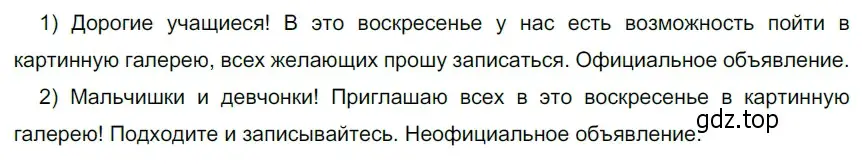 1) Дорогие учащиеся! В это воскресенье у нас есть возможность пойти в картинную галерею, всех желающих прошу записаться. Официальное объявление.

2) Мальчишки и девчонки! Приглашаю всех в это воскресенье в картинную галерею! Подходите и записывайтесь. Неофициальное объявление.

gdz.top